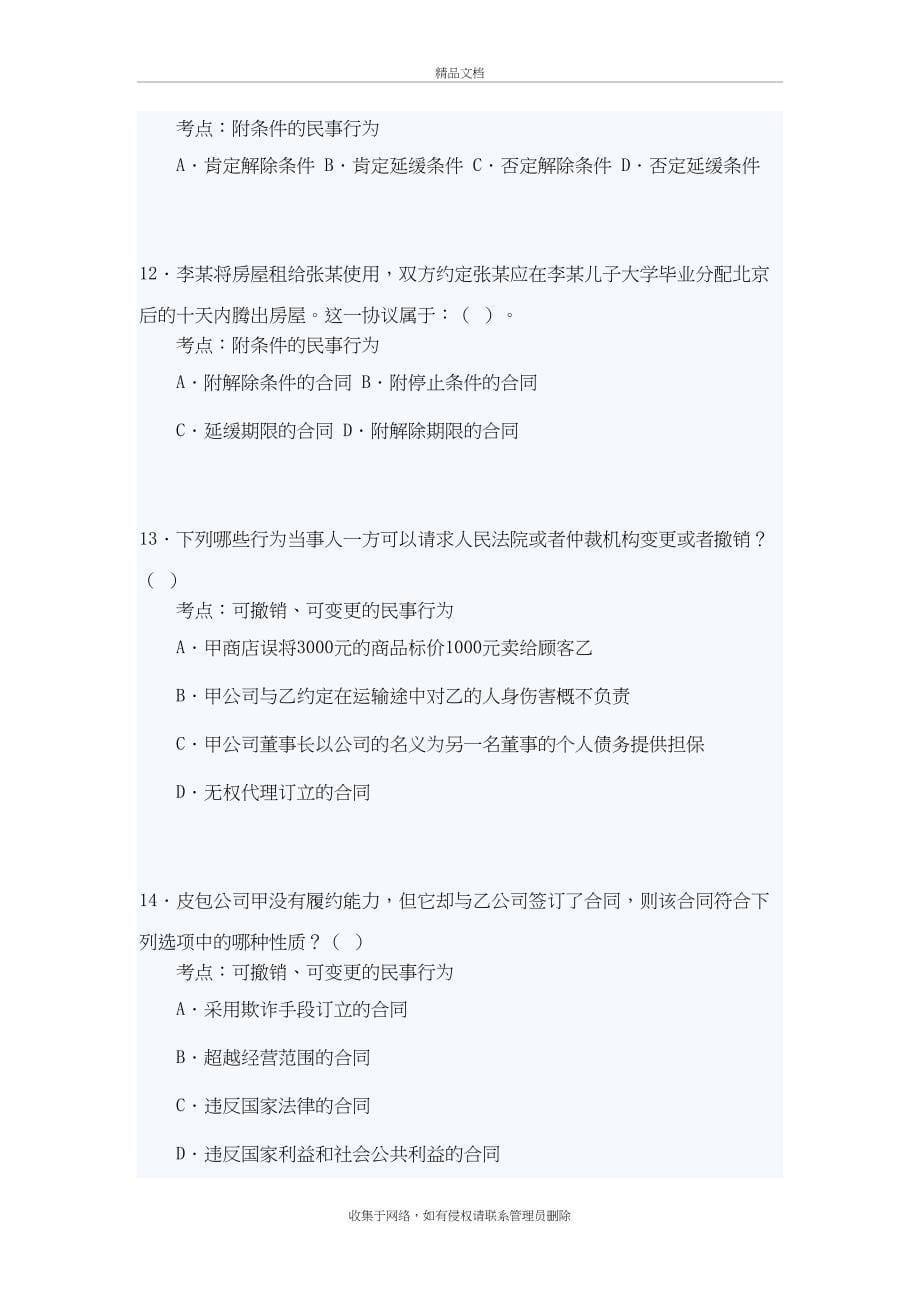 精品文档

考点：附条件的民事行为

A·肯定解除条件 B·肯定延缓条件 C·否定解除条件 D·否定延缓条件

12·李某将房屋租给张某使用，双方约定张某应在李某儿子大学毕业分配北京后的十天内腾出房屋。这一协议属于：（ ）。

考点：附条件的民事行为

A·附解除条件的合同 B·附停止条件的合同

C·延缓期限的合同 D·附解除期限的合同

13·下列哪些行为当事人一方可以请求人民法院或者仲裁机构变更或者撤销？（ ）

考点：可撤销、可变更的民事行为

A·甲商店误将3000元的商品标价1000元卖给顾客乙

B·甲公司与乙约定在运输途中对乙的人身伤害概不负责

C·甲公司董事长以公司的名义为另一名董事的个人债务提供担保

D·无权代理订立的合同

14·皮包公司甲没有履约能力，但它却与乙公司签订了合同，则该合同符合下列选项中的哪种性质？（ ）

考点：可撤销、可变更的民事行为

A·采用欺诈手段订立的合同

B·超越经营范围的合同

C·违反国家法律的合同

D·违反国家利益和社会公共利益的合同

收集于网络，如有侵权请联系管理员删除